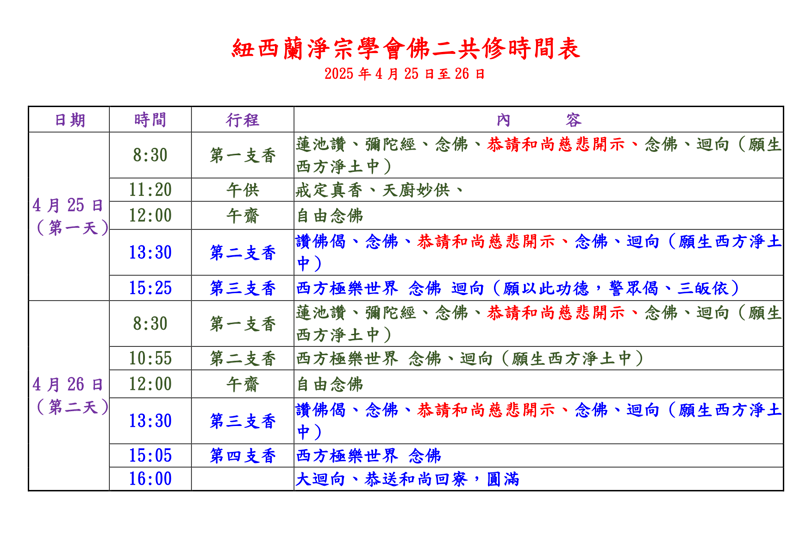 紐西蘭淨宗學會佛二共修時間表

2025 年 4 月 25 日至 26 日

| 日期 | 時間 | 行程 | 內　　容 |
|---|---|---|---|
| 4 月 25 日（第一天） | 8:30 | 第一支香 | 蓮池讚、彌陀經、念佛、恭請和尚慈悲開示、念佛、迴向（願生西方淨土中） |
| | 11:20 | 午供 | 戒定真香、天廚妙供、 |
| | 12:00 | 午齋 | 自由念佛 |
| | 13:30 | 第二支香 | 讚佛偈、念佛、恭請和尚慈悲開示、念佛、迴向（願生西方淨土中） |
| | 15:25 | 第三支香 | 西方極樂世界 念佛 迴向（願以此功德，警眾偈、三皈依） |
| 4 月 26 日（第二天） | 8:30 | 第一支香 | 蓮池讚、彌陀經、念佛、恭請和尚慈悲開示、念佛、迴向（願生西方淨土中） |
| | 10:55 | 第二支香 | 西方極樂世界 念佛、迴向（願生西方淨土中） |
| | 12:00 | 午齋 | 自由念佛 |
| | 13:30 | 第三支香 | 讚佛偈、念佛、恭請和尚慈悲開示、念佛、迴向（願生西方淨土中） |
| | 15:05 | 第四支香 | 西方極樂世界 念佛 |
| | 16:00 | | 大迴向、恭送和尚回寮，圓滿 |